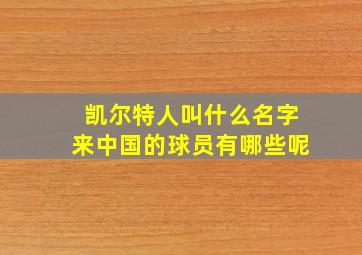 凯尔特人叫什么名字
来中国的球员有哪些呢